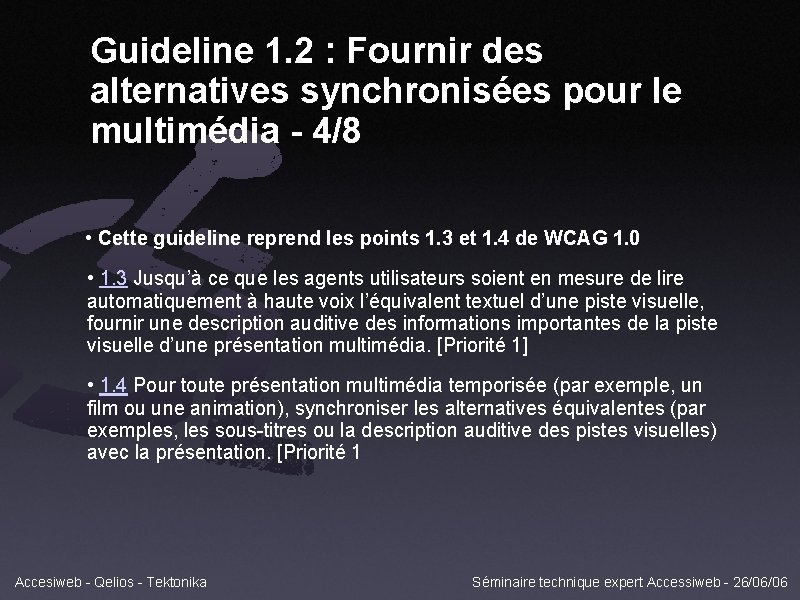 Guideline 1.2 : Fournir des alternatives synchronisées pour le multimédia - 4/8

• Cette guideline reprend les points 1.3 et 1.4 de WCAG 1.0

• 1.3 Jusqu'à ce que les agents utilisateurs soient en mesure de lire automatiquement à haute voix l'équivalent textuel d'une piste visuelle, fournir une description auditive des informations importantes de la piste visuelle d'une présentation multimédia. [Priorité 1]

• 1.4 Pour toute présentation multimédia temporisée (par exemple, un film ou une animation), synchroniser les alternatives équivalentes (par exemples, les sous-titres ou la description auditive des pistes visuelles) avec la présentation. [Priorité 1

Accesiweb - Qelios - Tektonika

Séminaire technique expert Accessiweb - 26/06/06